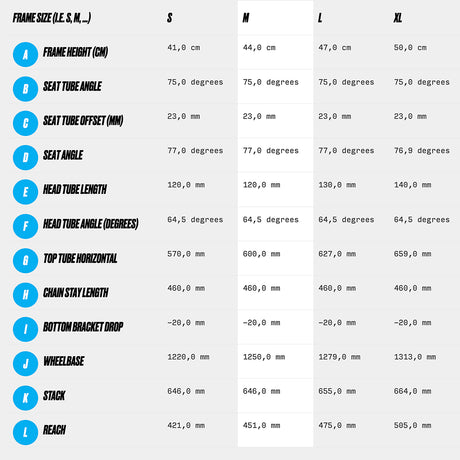 | FRAME SIZE (I.E. S, M, ...) | S | M | L | XL |
|---|---|---|---|---|
| A FRAME HEIGHT (CM) | 41,0 cm | 44,0 cm | 47,0 cm | 50,0 cm |
| B SEAT TUBE ANGLE | 75,0 degrees | 75,0 degrees | 75,0 degrees | 75,0 degrees |
| C SEAT TUBE OFFSET (MM) | 23,0 mm | 23,0 mm | 23,0 mm | 23,0 mm |
| D SEAT ANGLE | 77,0 degrees | 77,0 degrees | 77,0 degrees | 76,9 degrees |
| E HEAD TUBE LENGTH | 120,0 mm | 120,0 mm | 130,0 mm | 140,0 mm |
| F HEAD TUBE ANGLE (DEGREES) | 64,5 degrees | 64,5 degrees | 64,5 degrees | 64,5 degrees |
| G TOP TUBE HORIZONTAL | 570,0 mm | 600,0 mm | 627,0 mm | 659,0 mm |
| H CHAIN STAY LENGTH | 460,0 mm | 460,0 mm | 460,0 mm | 460,0 mm |
| I BOTTOM BRACKET DROP | -20,0 mm | -20,0 mm | -20,0 mm | -20,0 mm |
| J WHEELBASE | 1220,0 mm | 1250,0 mm | 1279,0 mm | 1313,0 mm |
| K STACK | 646,0 mm | 646,0 mm | 655,0 mm | 664,0 mm |
| L REACH | 421,0 mm | 451,0 mm | 475,0 mm | 505,0 mm |